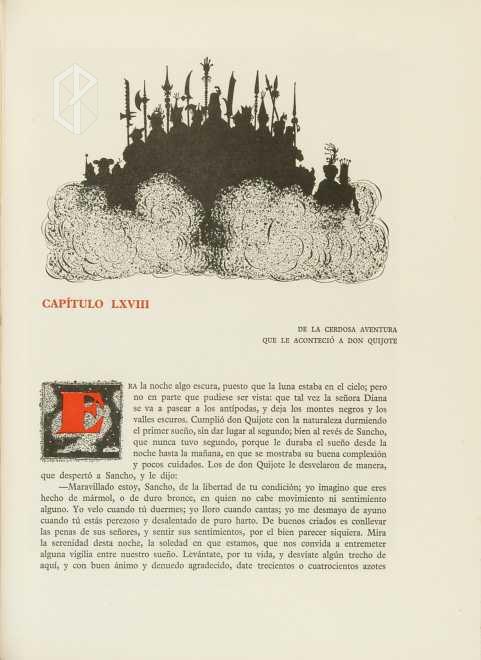 CAPÍTULO LXVIII

DE LA CERDOSA AVENTURA
QUE LE ACONTECIÓ A DON QUIJOTE

ERA la noche algo escura, puesto que la luna estaba en el cielo; pero no en parte que pudiese ser vista: que tal vez la señora Diana se va a pasear a los antípodas, y deja los montes negros y los valles escuros. Cumplió don Quijote con la naturaleza durmiendo el primer sueño, sin dar lugar al segundo; bien al revés de Sancho, que nunca tuvo segundo, porque le duraba el sueño desde la noche hasta la mañana, en que se mostraba su buena complexión y pocos cuidados. Los de don Quijote le desvelaron de manera, que despertó a Sancho, y le dijo:

—Maravillado estoy, Sancho, de la libertad de tu condición; yo imagino que eres hecho de mármol, o de duro bronce, en quien no cabe movimiento ni sentimiento alguno. Yo velo cuando tú duermes; yo lloro cuando cantas; yo me desmayo de ayuno cuando tú estás perezoso y desalentado de puro harto. De buenos criados es conllevar las penas de sus señores, y sentir sus sentimientos, por el bien parecer siquiera. Mira la serenidad desta noche, la soledad en que estamos, que nos convida a entremeter alguna vigilia entre nuestro sueño. Levántate, por tu vida, y desvíate algún trecho de aquí, y con buen ánimo y denuedo agradecido, date trecientos o cuatrocientos azotes